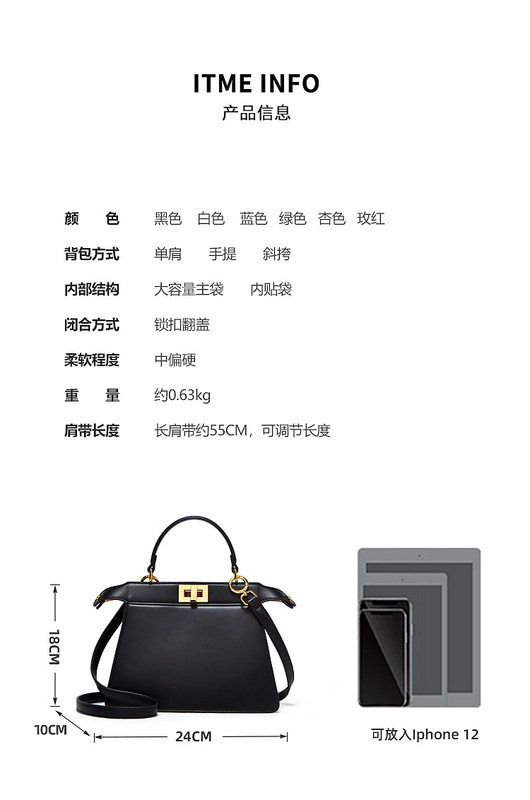 ITME INFO
产品信息

颜 色 黑色 白色 蓝色 绿色 杏色 玫红

背包方式 单肩 手提 斜挎

内部结构 大容量主袋 内贴袋

闭合方式 锁扣翻盖

柔软程度 中偏硬

重 量 约0.63kg

肩带长度 长肩带约55CM，可调节长度

18CM

10CM

24CM

可放入Iphone 12